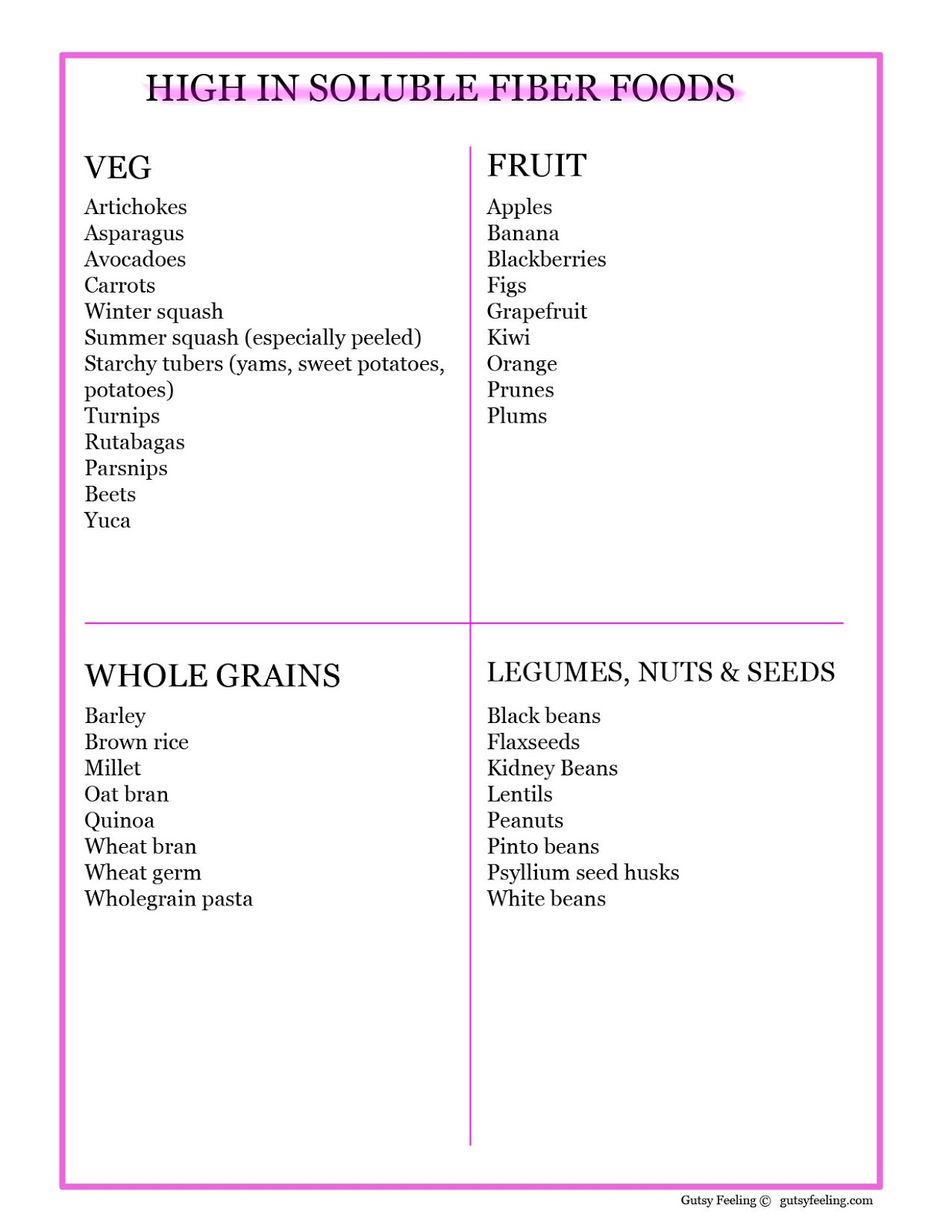 HIGH IN SOLUBLE FIBER FOODS

VEG
Artichokes
Asparagus
Avocadoes
Carrots
Winter squash
Summer squash (especially peeled)
Starchy tubers (yams, sweet potatoes, potatoes)
Turnips
Rutabagas
Parsnips
Beets
Yuca

FRUIT
Apples
Banana
Blackberries
Figs
Grapefruit
Kiwi
Orange
Prunes
Plums

WHOLE GRAINS
Barley
Brown rice
Millet
Oat bran
Quinoa
Wheat bran
Wheat germ
Wholegrain pasta

LEGUMES, NUTS & SEEDS
Black beans
Flaxseeds
Kidney Beans
Lentils
Peanuts
Pinto beans
Psyllium seed husks
White beans

Gutsy Feeling © gutsyfeeling.com